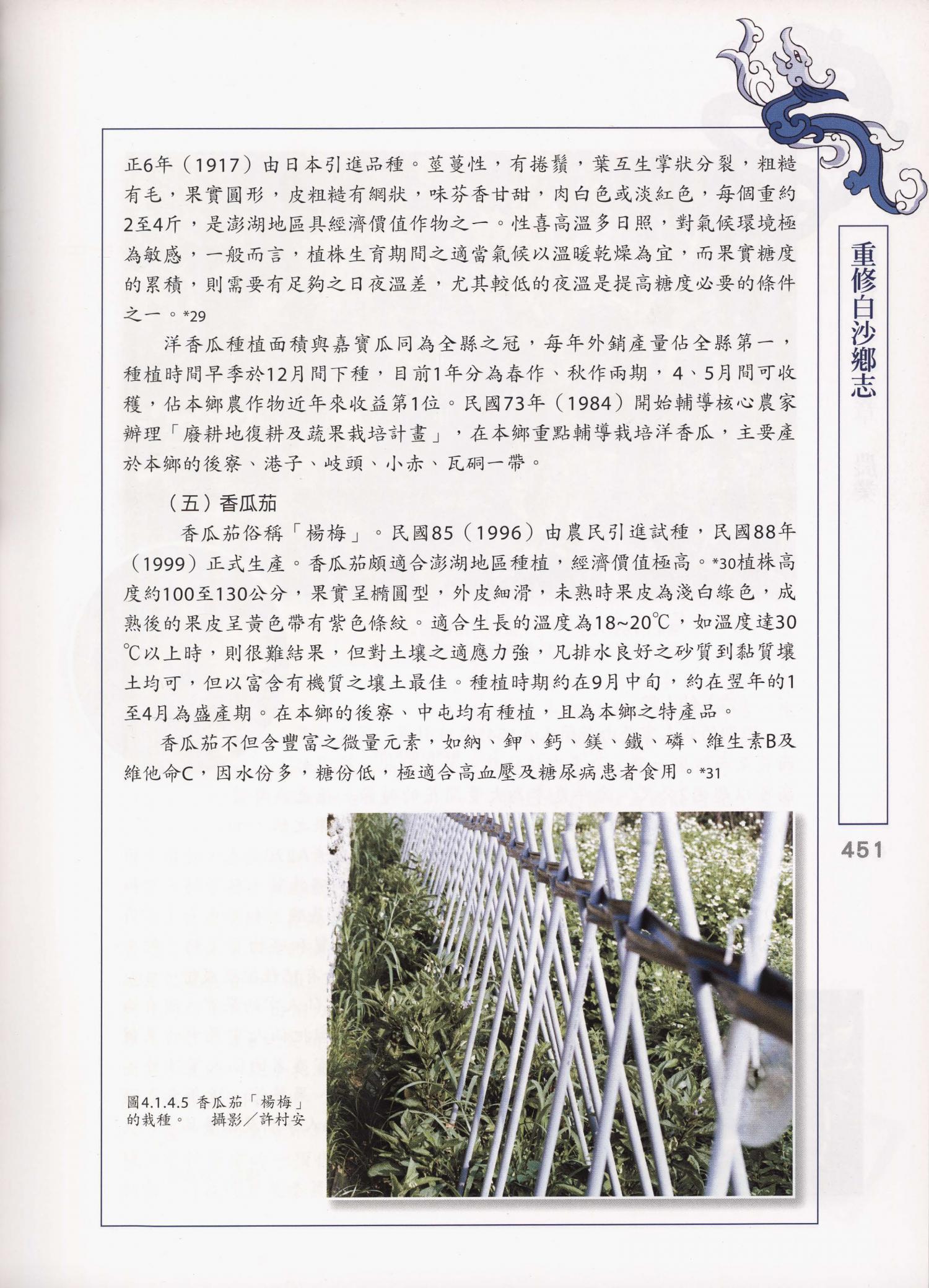 正6年（1917）由日本引進品種。莖蔓性，有捲鬚，葉互生掌狀分裂，粗糙有毛，果實圓形，皮粗糙有網狀，味芬香甘甜，肉白色或淡紅色，每個重約2至4斤，是澎湖地區具經濟價值作物之一。性喜高溫多日照，對氣候環境極為敏感，一般而言，植株生育期間之適當氣候以溫暖乾燥為宜，而果實糖度的累積，則需要有足夠之日夜溫差，尤其較低的夜溫是提高糖度必要的條件之一。*29

洋香瓜種植面積與嘉寶瓜同為全縣之冠，每年外銷產量佔全縣第一，種植時間早季於12月間下種，目前1年分為春作、秋作兩期，4、5月間可收穫，佔本鄉農作物近年來收益第1位。民國73年（1984）開始輔導核心農家辦理「廢耕地復耕及蔬果栽培計畫」，在本鄉重點輔導栽培洋香瓜，主要產於本鄉的後寮、港子、岐頭、小赤、瓦硐一帶。

（五）香瓜茄

香瓜茄俗稱「楊梅」。民國85（1996）由農民引進試種，民國88年（1999）正式生產。香瓜茄頗適合澎湖地區種植，經濟價值極高。*30植株高度約100至130公分，果實呈橢圓型，外皮細滑，未熟時果皮為淺白綠色，成熟後的果皮呈黃色帶有紫色條紋。適合生長的溫度為18~20℃，如溫度達30℃以上時，則很難結果，但對土壤之適應力強，凡排水良好之砂質到黏質壤土均可，但以富含有機質之壤土最佳。種植時期約在9月中旬，約在翌年的1至4月為盛產期。在本鄉的後寮、中屯均有種植，且為本鄉之特產品。

香瓜茄不但含豐富之微量元素，如納、鉀、鈣、鎂、鐵、磷、維生素B及維他命C，因水份多，糖份低，極適合高血壓及糖尿病患者食用。*31

圖4.1.4.5 香瓜茄「楊梅」的栽種。 攝影／許村安

重修白沙鄉志

451